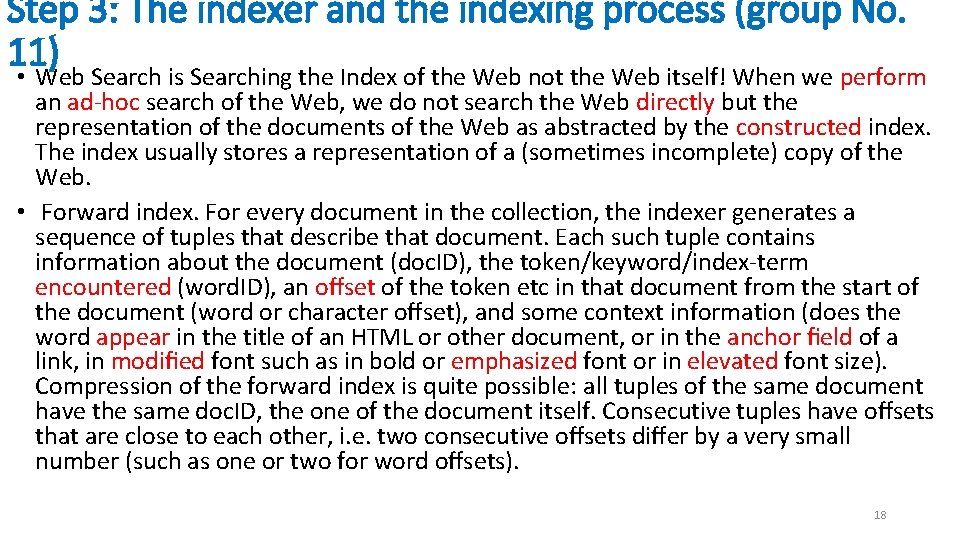 Step 3: The indexer and the indexing process (group No. 11)

• Web Search is Searching the Index of the Web not the Web itself! When we perform an ad-hoc search of the Web, we do not search the Web directly but the representation of the documents of the Web as abstracted by the constructed index. The index usually stores a representation of a (sometimes incomplete) copy of the Web.

• Forward index. For every document in the collection, the indexer generates a sequence of tuples that describe that document. Each such tuple contains information about the document (docID), the token/keyword/index-term encountered (wordID), an offset of the token etc in that document from the start of the document (word or character offset), and some context information (does the word appear in the title of an HTML or other document, or in the anchor field of a link, in modified font such as in bold or emphasized font or in elevated font size). Compression of the forward index is quite possible: all tuples of the same document have the same docID, the one of the document itself. Consecutive tuples have offsets that are close to each other, i.e. two consecutive offsets differ by a very small number (such as one or two for word offsets).

18